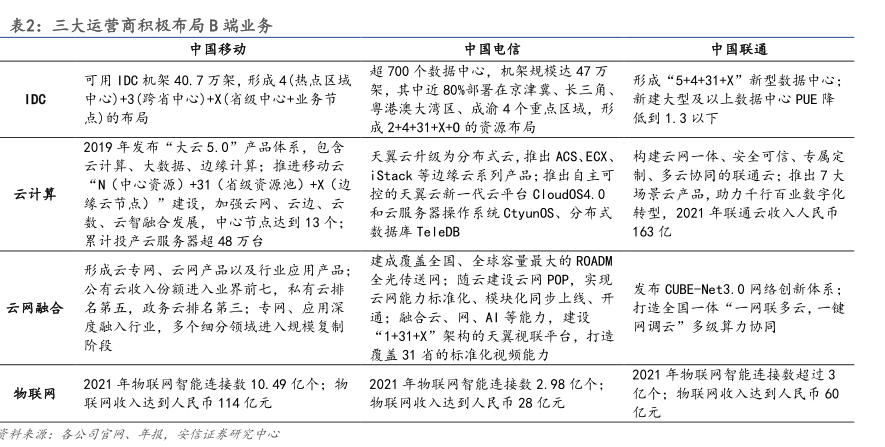 表2：三大运营商积极布局B端业务

| | 中国移动 | 中国电信 | 中国联通 |
|---|---|---|---|
| IDC | 可用IDC机架40.7万架，形成4(热点区域中心)+3(跨省中心)+X(省级中心+业务节点)的布局 | 超700个数据中心，机架规模达47万架，其中近80%部署在京津冀、长三角、粤港澳大湾区、成渝4个重点区域，形成2+4+31+X+0的资源布局 | 形成“5+4+31+X”新型数据中心；新建大型及以上数据中心PUE降低到1.3以下 |
| 云计算 | 2019年发布“大云5.0”产品体系，包含云计算、大数据、边缘计算；推进移动云“N（中心资源）+31（省级资源池）+X（边缘云节点）”建设，加强云网、云边、云数、云智融合发展，中心节点达到13个；累计投产云服务器超48万台 | 天翼云升级为分布式云，推出ACS、ECX、iStack等边缘云系列产品；推出自主可控的天翼云新一代云平台CloudOS4.0和云服务器操作系统CtyunOS、分布式数据库TeleDB | 构建云网一体、安全可信、专属定制、多云协同的联通云；推出7大场景云产品，助力千行百业数字化转型，2021年联通云收入人民币163亿 |
| 云网融合 | 形成云专网、云网产品以及行业应用产品；公有云收入份额进入业界前七，私有云排名第五，政务云排名第三；专网、应用深度融入行业，多个细分领域进入规模复制阶段 | 建成覆盖全国、全球容量最大的ROADM全光传送网；随云建设云网POP，实现云网能力标准化、模块化同步上线、开通；融合云、网、AI等能力，建设“1+31+X”架构的天翼视联平台，打造覆盖31省的标准化视频能力 | 发布CUBE-Net3.0网络创新体系；打造全国一体“一网联多云，一键网调云”多级算力协同 |
| 物联网 | 2021年物联网智能连接数10.49亿个；物联网收入达到人民币114亿元 | 2021年物联网智能连接数2.98亿个；物联网收入达到人民币28亿元 | 2021年物联网智能连接数超过3亿个；物联网收入达到人民币60亿元 |

资料来源：各公司官网、年报，安信证券研究中心